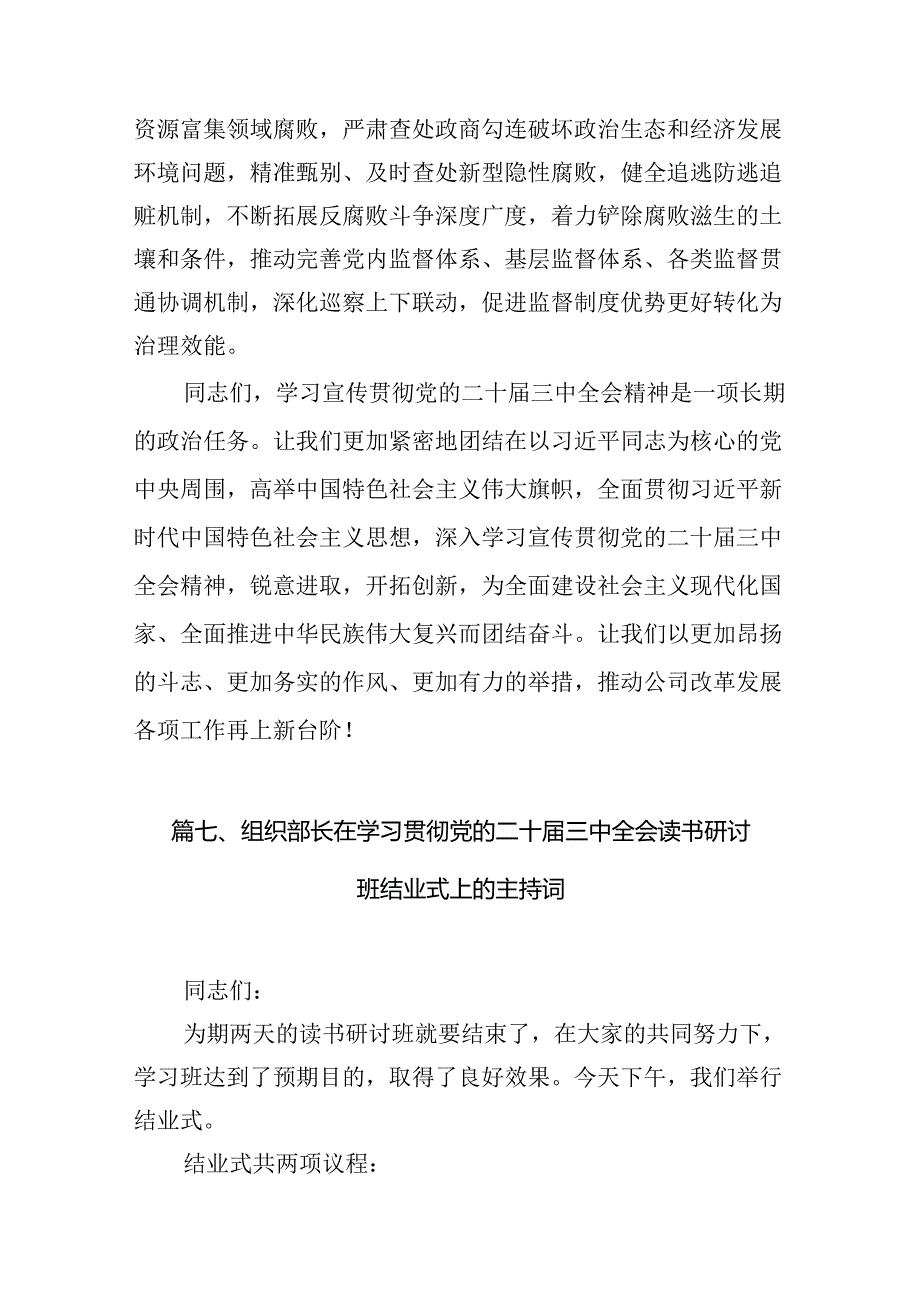 资源富集领域腐败，严肃查处政商勾连破坏政治生态和经济发展环境问题，精准甄别、及时查处新型隐性腐败，健全追逃防逃追赃机制，不断拓展反腐败斗争深度广度，着力铲除腐败滋生的土壤和条件，推动完善党内监督体系、基层监督体系、各类监督贯通协调机制，深化巡察上下联动，促进监督制度优势更好转化为治理效能。

同志们，学习宣传贯彻党的二十届三中全会精神是一项长期的政治任务。让我们更加紧密地团结在以习近平同志为核心的党中央周围，高举中国特色社会主义伟大旗帜，全面贯彻习近平新时代中国特色社会主义思想，深入学习宣传贯彻党的二十届三中全会精神，锐意进取，开拓创新，为全面建设社会主义现代化国家、全面推进中华民族伟大复兴而团结奋斗。让我们以更加昂扬的斗志、更加务实的作风、更加有力的举措，推动公司改革发展各项工作再上新台阶！

篇七、组织部长在学习贯彻党的二十届三中全会读书研讨班结业式上的主持词

同志们：

为期两天的读书研讨班就要结束了，在大家的共同努力下，学习班达到了预期目的，取得了良好效果。今天下午，我们举行结业式。

结业式共两项议程：